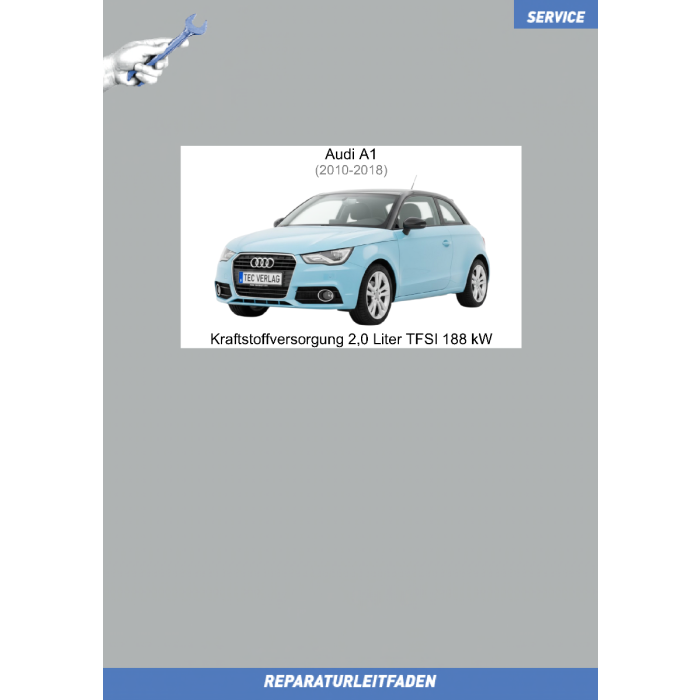 SERVICE

Audi A1
(2010-2018)

TEC VERLAG

Kraftstoffversorgung 2,0 Liter TFSI 188 kW

REPARATURLEITFADEN